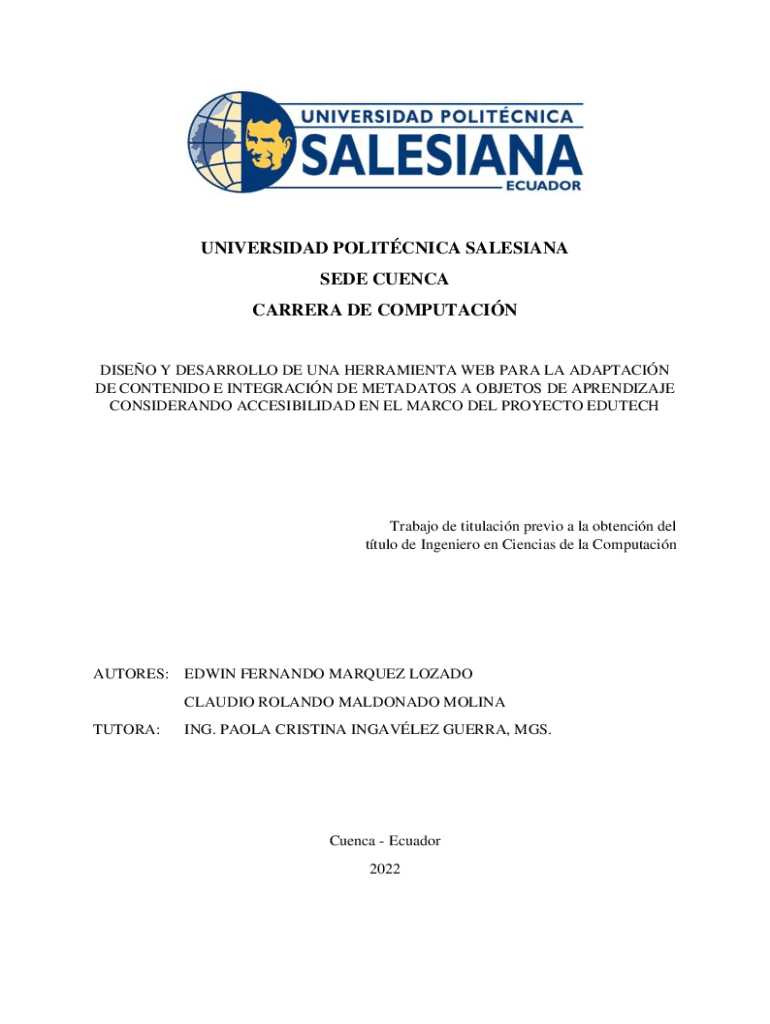 UNIVERSIDAD POLITÉCNICA
SALESIANA
ECUADOR

UNIVERSIDAD POLITÉCNICA SALESIANA
SEDE CUENCA
CARRERA DE COMPUTACIÓN

DISEÑO Y DESARROLLO DE UNA HERRAMIENTA WEB PARA LA ADAPTACIÓN DE CONTENIDO E INTEGRACIÓN DE METADATOS A OBJETOS DE APRENDIZAJE CONSIDERANDO ACCESIBILIDAD EN EL MARCO DEL PROYECTO EDUTECH

Trabajo de titulación previo a la obtención del título de Ingeniero en Ciencias de la Computación

AUTORES: EDWIN FERNANDO MARQUEZ LOZADO
CLAUDIO ROLANDO MALDONADO MOLINA
TUTORA: ING. PAOLA CRISTINA INGAVÉLEZ GUERRA, MGS.

Cuenca - Ecuador
2022